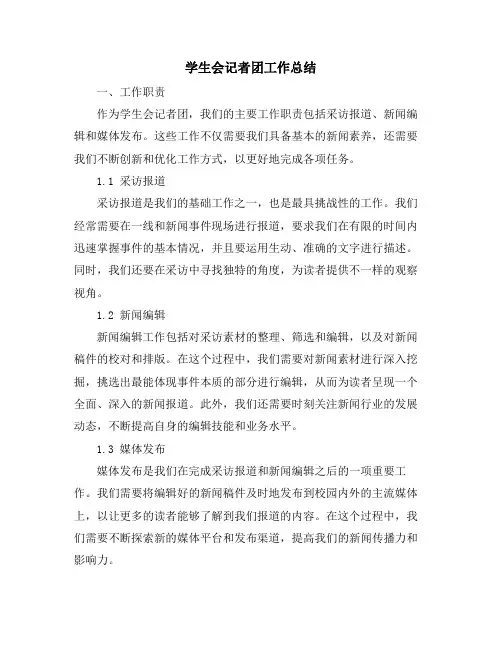 学生会记者团工作总结

一、工作职责

作为学生会记者团，我们的主要工作职责包括采访报道、新闻编辑和媒体发布。这些工作不仅需要我们具备基本的新闻素养，还需要我们不断创新和优化工作方式，以更好地完成各项任务。

1.1 采访报道

采访报道是我们的基础工作之一，也是最具挑战性的工作。我们经常需要在一线和新闻事件现场进行报道，要求我们在有限的时间内迅速掌握事件的基本情况，并且要运用生动、准确的文字进行描述。同时，我们还要在采访中寻找独特的角度，为读者提供不一样的观察视角。

1.2 新闻编辑

新闻编辑工作包括对采访素材的整理、筛选和编辑，以及对新闻稿件的校对和排版。在这个过程中，我们需要对新闻素材进行深入挖掘，挑选出最能体现事件本质的部分进行编辑，从而为读者呈现一个全面、深入的新闻报道。此外，我们还需要时刻关注新闻行业的发展动态，不断提高自身的编辑技能和业务水平。

1.3 媒体发布

媒体发布是我们在完成采访报道和新闻编辑之后的一项重要工作。我们需要将编辑好的新闻稿件及时地发布到校园内外的主流媒体上，以让更多的读者能够了解到我们报道的内容。在这个过程中，我们需要不断探索新的媒体平台和发布渠道，提高我们的新闻传播力和影响力。